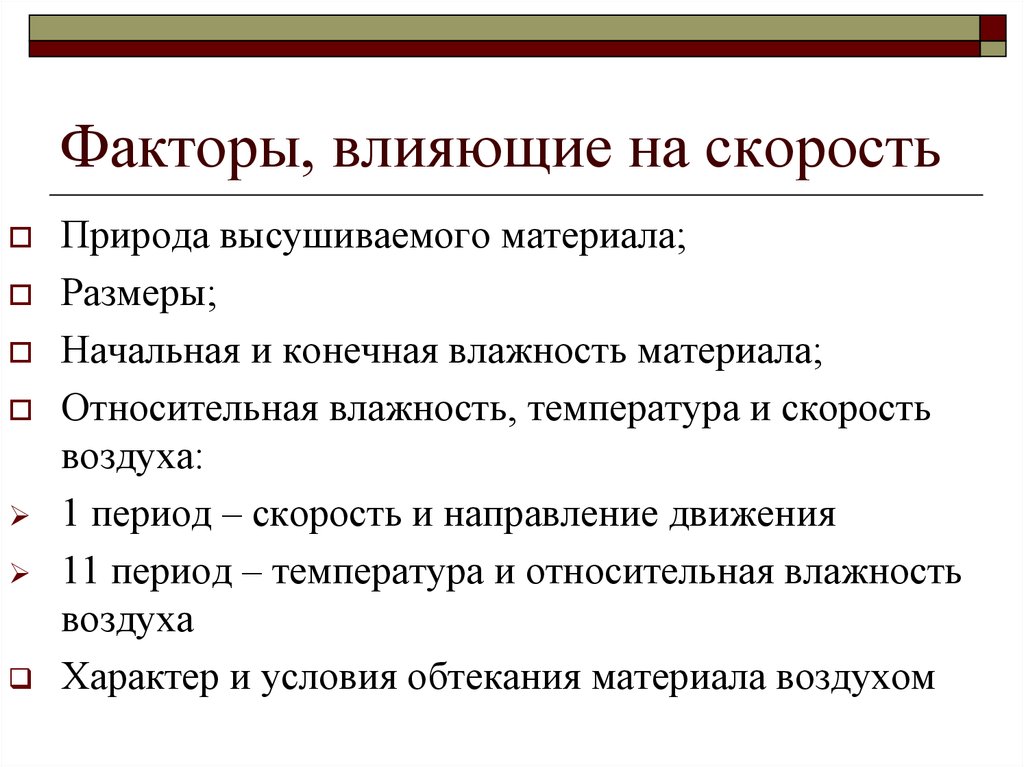 Факторы, влияющие на скорость

Природа высушиваемого материала;

Размеры;

Начальная и конечная влажность материала;

Относительная влажность, температура и скорость воздуха:

1 период – скорость и направление движения

11 период – температура и относительная влажность воздуха

Характер и условия обтекания материала воздухом